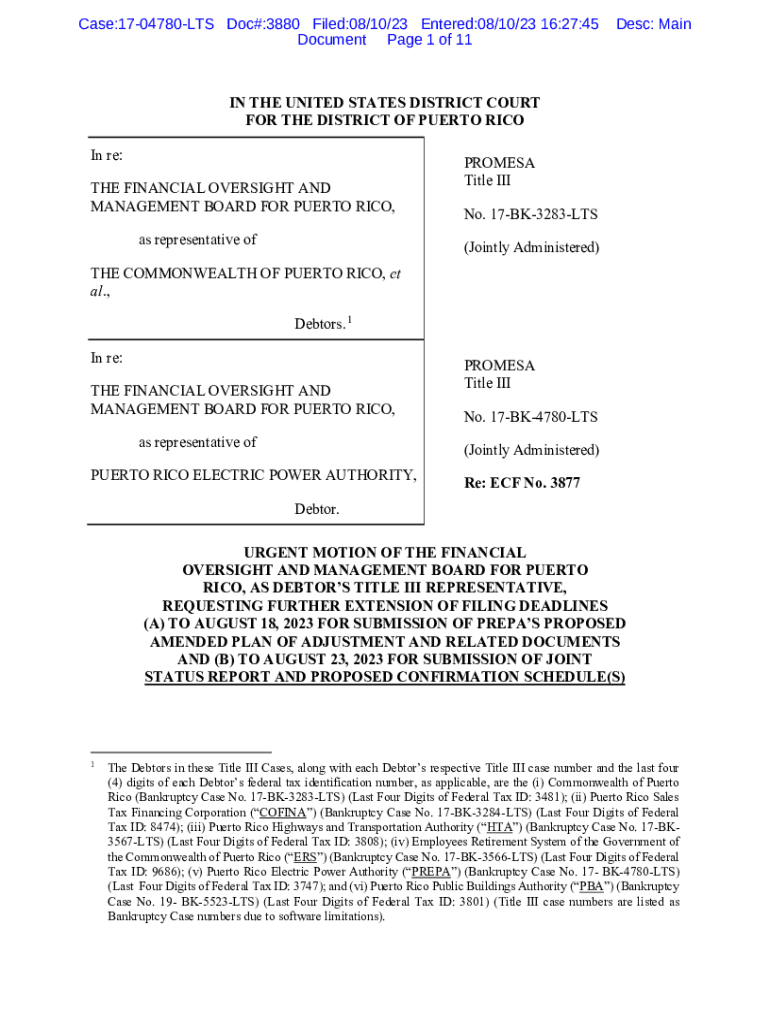 Case:17-04780-LTS Doc#:3880 Filed:08/10/23 Entered:08/10/23 16:27:45 Desc: Main Document Page 1 of 11

IN THE UNITED STATES DISTRICT COURT
FOR THE DISTRICT OF PUERTO RICO

In re:

THE FINANCIAL OVERSIGHT AND MANAGEMENT BOARD FOR PUERTO RICO,

as representative of

THE COMMONWEALTH OF PUERTO RICO, et al.,

Debtors.$^1$

PROMESA
Title III

No. 17-BK-3283-LTS

(Jointly Administered)

In re:

THE FINANCIAL OVERSIGHT AND MANAGEMENT BOARD FOR PUERTO RICO,

as representative of

PUERTO RICO ELECTRIC POWER AUTHORITY,

Debtor.

PROMESA
Title III

No. 17-BK-4780-LTS

(Jointly Administered)

Re: ECF No. 3877

URGENT MOTION OF THE FINANCIAL OVERSIGHT AND MANAGEMENT BOARD FOR PUERTO RICO, AS DEBTOR'S TITLE III REPRESENTATIVE, REQUESTING FURTHER EXTENSION OF FILING DEADLINES (A) TO AUGUST 18, 2023 FOR SUBMISSION OF PREPA'S PROPOSED AMENDED PLAN OF ADJUSTMENT AND RELATED DOCUMENTS AND (B) TO AUGUST 23, 2023 FOR SUBMISSION OF JOINT STATUS REPORT AND PROPOSED CONFIRMATION SCHEDULE(S)

$^1$ The Debtors in these Title III Cases, along with each Debtor's respective Title III case number and the last four (4) digits of each Debtor's federal tax identification number, as applicable, are the (i) Commonwealth of Puerto Rico (Bankruptcy Case No. 17-BK-3283-LTS) (Last Four Digits of Federal Tax ID: 3481); (ii) Puerto Rico Sales Tax Financing Corporation ("COFINA") (Bankruptcy Case No. 17-BK-3284-LTS) (Last Four Digits of Federal Tax ID: 8474); (iii) Puerto Rico Highways and Transportation Authority ("HTA") (Bankruptcy Case No. 17-BK-3567-LTS) (Last Four Digits of Federal Tax ID: 3808); (iv) Employees Retirement System of the Government of the Commonwealth of Puerto Rico ("ERS") (Bankruptcy Case No. 17-BK-3566-LTS) (Last Four Digits of Federal Tax ID: 9686); (v) Puerto Rico Electric Power Authority ("PREPA") (Bankruptcy Case No. 17- BK-4780-LTS) (Last Four Digits of Federal Tax ID: 3747); and (vi) Puerto Rico Public Buildings Authority ("PBA") (Bankruptcy Case No. 19- BK-5523-LTS) (Last Four Digits of Federal Tax ID: 3801) (Title III case numbers are listed as Bankruptcy Case numbers due to software limitations).